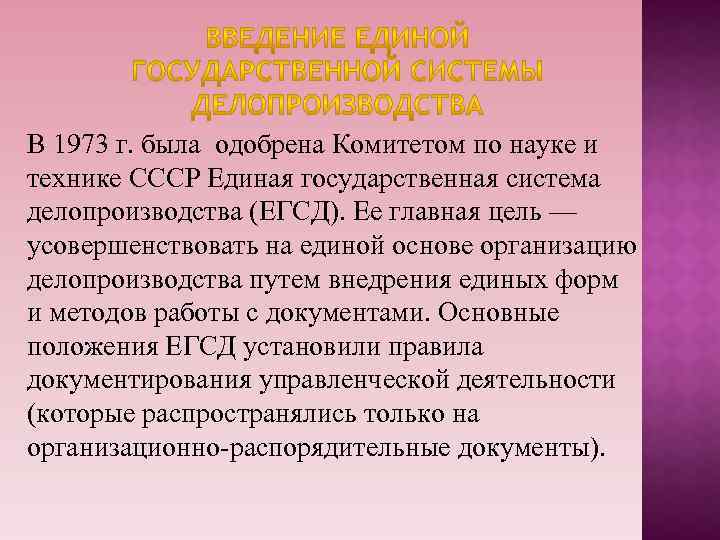 ВВЕДЕНИЕ ЕДИНОЙ ГОСУДАРСТВЕННОЙ СИСТЕМЫ ДЕЛОПРОИЗВОДСТВА

В 1973 г. была одобрена Комитетом по науке и технике СССР Единая государственная система делопроизводства (ЕГСД). Ее главная цель — усовершенствовать на единой основе организацию делопроизводства путем внедрения единых форм и методов работы с документами. Основные положения ЕГСД установили правила документирования управленческой деятельности (которые распространялись только на организационно-распорядительные документы).